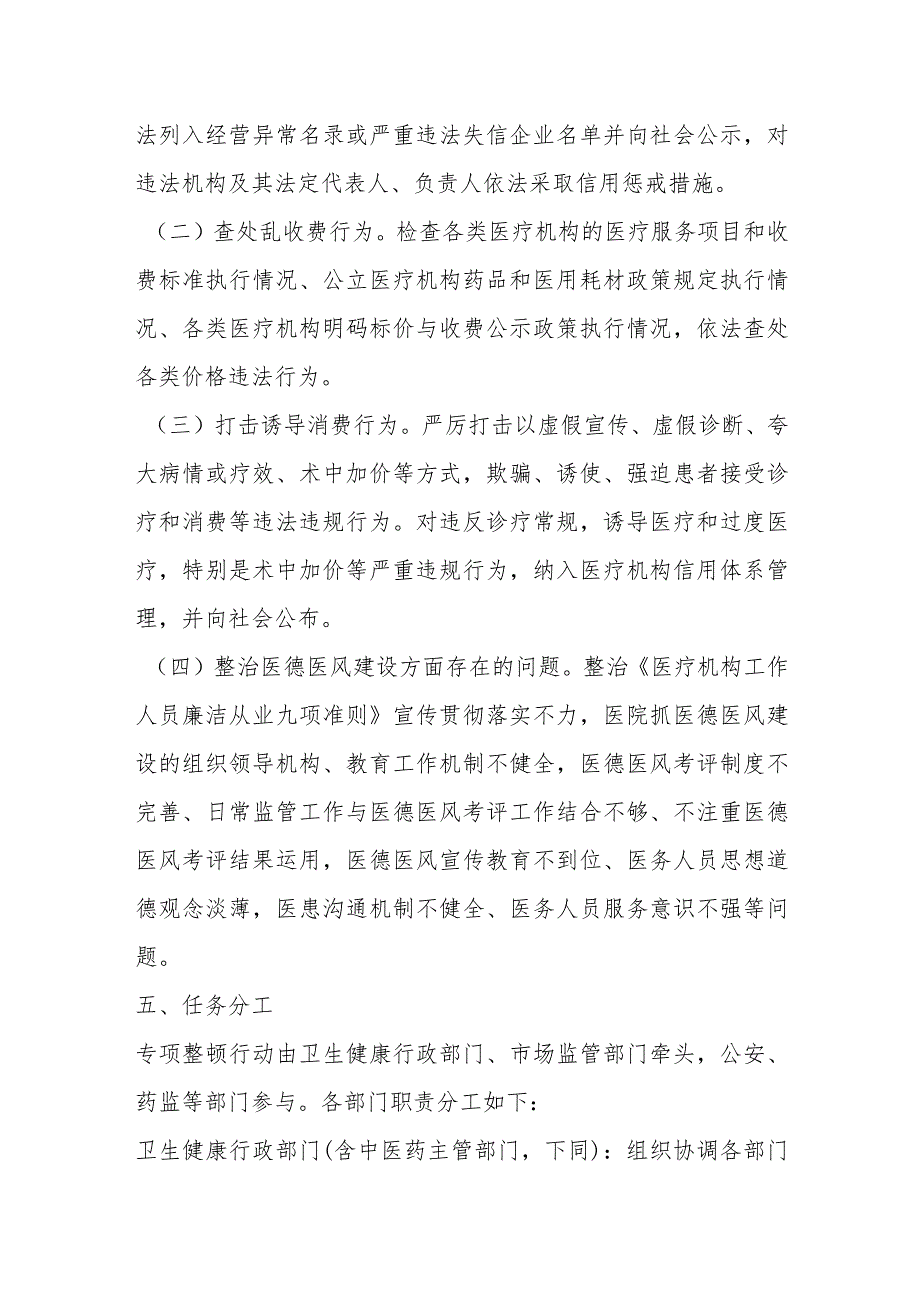 法列入经营异常名录或严重违法失信企业名单并向社会公示，对违法机构及其法定代表人、负责人依法采取信用惩戒措施。

（二）查处乱收费行为。检查各类医疗机构的医疗服务项目和收费标准执行情况、公立医疗机构药品和医用耗材政策规定执行情况、各类医疗机构明码标价与收费公示政策执行情况，依法查处各类价格违法行为。

（三）打击诱导消费行为。严厉打击以虚假宣传、虚假诊断、夸大病情或疗效、术中加价等方式，欺骗、诱使、强迫患者接受诊疗和消费等违法违规行为。对违反诊疗常规，诱导医疗和过度医疗，特别是术中加价等严重违规行为，纳入医疗机构信用体系管理，并向社会公布。

（四）整治医德医风建设方面存在的问题。整治《医疗机构工作人员廉洁从业九项准则》宣传贯彻落实不力，医院抓医德医风建设的组织领导机构、教育工作机制不健全，医德医风考评制度不完善、日常监管工作与医德医风考评工作结合不够、不注重医德医风考评结果运用，医德医风宣传教育不到位、医务人员思想道德观念淡薄，医患沟通机制不健全、医务人员服务意识不强等问题。

五、任务分工

专项整顿行动由卫生健康行政部门、市场监管部门牵头，公安、药监等部门参与。各部门职责分工如下：

卫生健康行政部门(含中医药主管部门，下同)：组织协调各部门